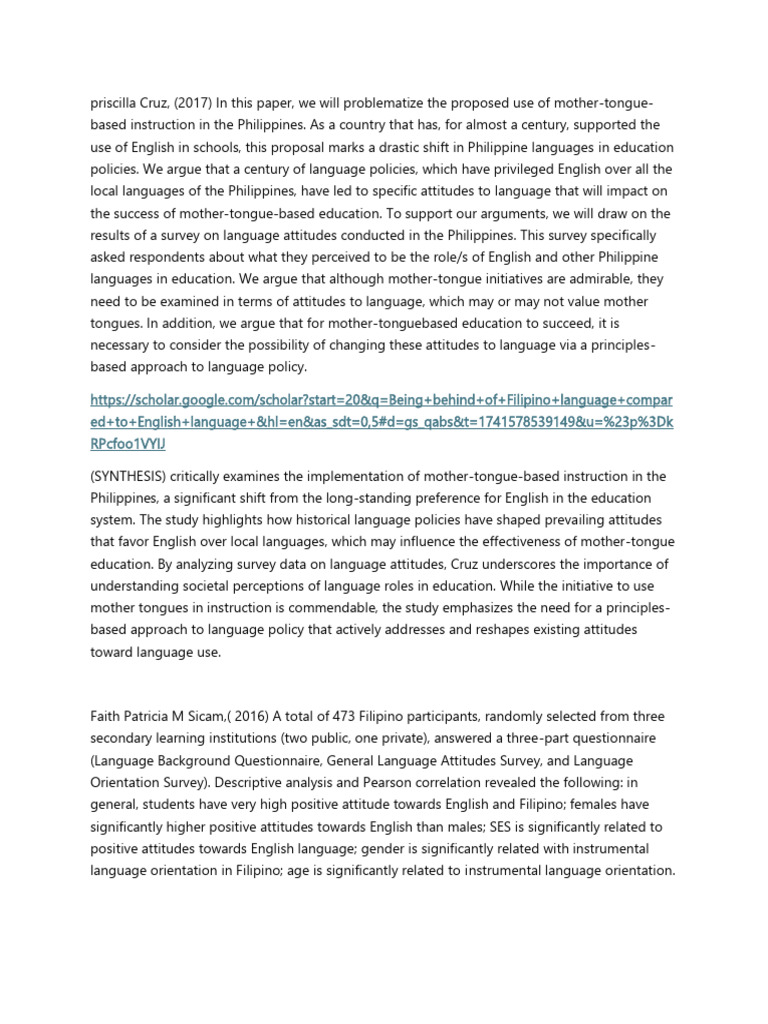 priscilla Cruz, (2017) In this paper, we will problematize the proposed use of mother-tongue-based instruction in the Philippines. As a country that has, for almost a century, supported the use of English in schools, this proposal marks a drastic shift in Philippine languages in education policies. We argue that a century of language policies, which have privileged English over all the local languages of the Philippines, have led to specific attitudes to language that will impact on the success of mother-tongue-based education. To support our arguments, we will draw on the results of a survey on language attitudes conducted in the Philippines. This survey specifically asked respondents about what they perceived to be the role/s of English and other Philippine languages in education. We argue that although mother-tongue initiatives are admirable, they need to be examined in terms of attitudes to language, which may or may not value mother tongues. In addition, we argue that for mother-tonguebased education to succeed, it is necessary to consider the possibility of changing these attitudes to language via a principles-based approach to language policy.

https://scholar.google.com/scholar?start=20&q=Being+behind+of+Filipino+language+compared+to+English+language+&hl=en&as_sdt=0,5#d=gs_qabs&t=1741578539149&u=%23p%3DkRPcfoo1VYIJ

(SYNTHESIS) critically examines the implementation of mother-tongue-based instruction in the Philippines, a significant shift from the long-standing preference for English in the education system. The study highlights how historical language policies have shaped prevailing attitudes that favor English over local languages, which may influence the effectiveness of mother-tongue education. By analyzing survey data on language attitudes, Cruz underscores the importance of understanding societal perceptions of language roles in education. While the initiative to use mother tongues in instruction is commendable, the study emphasizes the need for a principles-based approach to language policy that actively addresses and reshapes existing attitudes toward language use.

Faith Patricia M Sicam,( 2016) A total of 473 Filipino participants, randomly selected from three secondary learning institutions (two public, one private), answered a three-part questionnaire (Language Background Questionnaire, General Language Attitudes Survey, and Language Orientation Survey). Descriptive analysis and Pearson correlation revealed the following: in general, students have very high positive attitude towards English and Filipino; females have significantly higher positive attitudes towards English than males; SES is significantly related to positive attitudes towards English language; gender is significantly related with instrumental language orientation in Filipino; age is significantly related to instrumental language orientation.